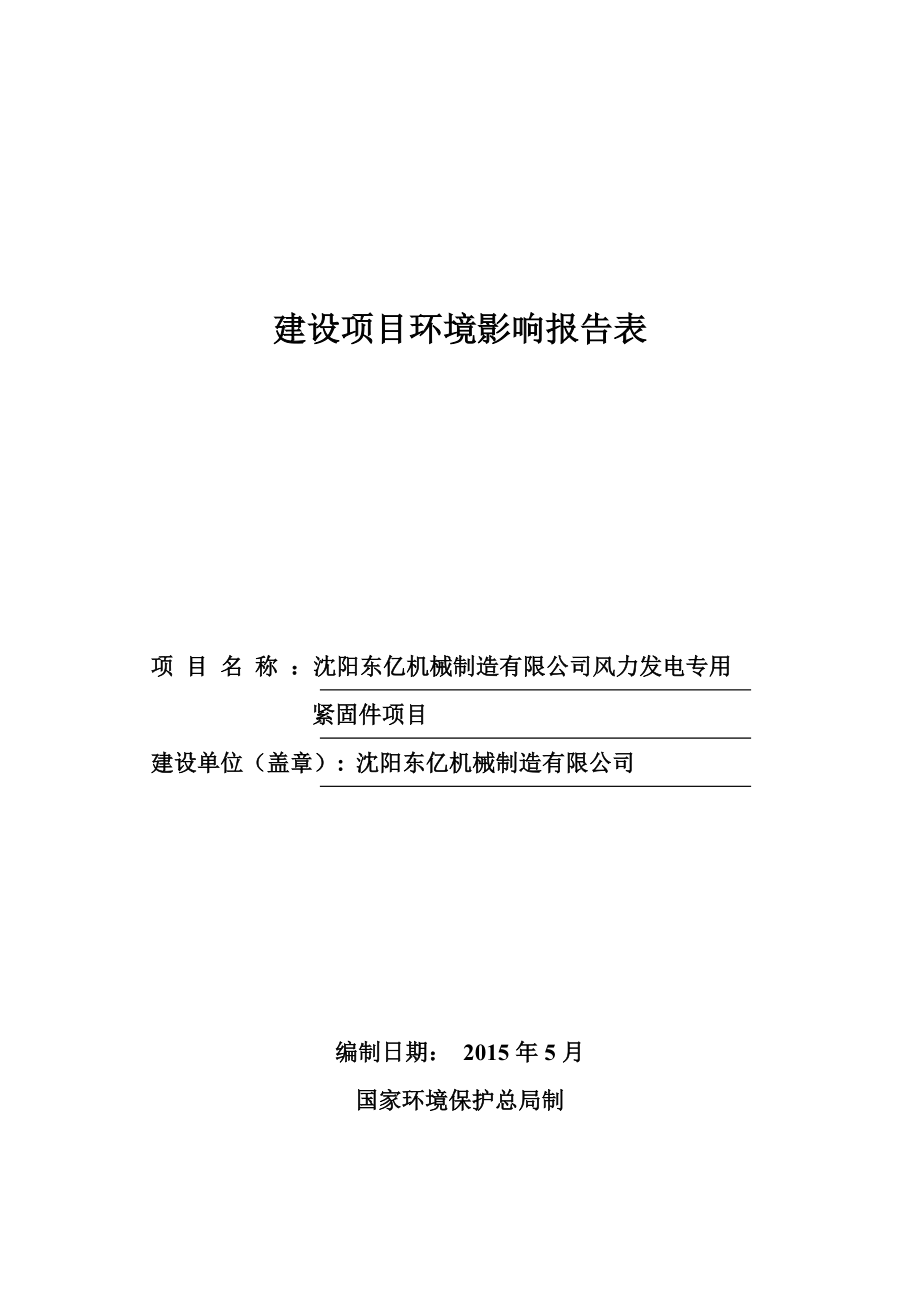 建设项目环境影响报告表

项 目 名 称 ：沈阳东亿机械制造有限公司风力发电专用紧固件项目

建设单位（盖章）：沈阳东亿机械制造有限公司

编制日期： 2015 年 5 月

国家环境保护总局制